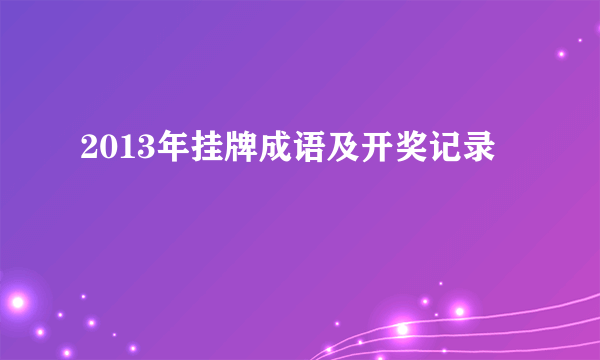 2013年挂牌成语及开奖记录